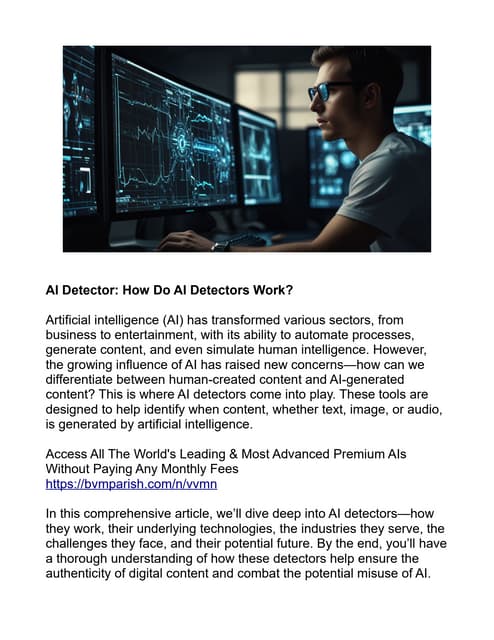 AI Detector: How Do AI Detectors Work?

Artificial intelligence (AI) has transformed various sectors, from business to entertainment, with its ability to automate processes, generate content, and even simulate human intelligence. However, the growing influence of AI has raised new concerns—how can we differentiate between human-created content and AI-generated content? This is where AI detectors come into play. These tools are designed to help identify when content, whether text, image, or audio, is generated by artificial intelligence.

Access All The World's Leading & Most Advanced Premium AIs Without Paying Any Monthly Fees
https://bvmparish.com/n/vvmn

In this comprehensive article, we'll dive deep into AI detectors—how they work, their underlying technologies, the industries they serve, the challenges they face, and their potential future. By the end, you'll have a thorough understanding of how these detectors help ensure the authenticity of digital content and combat the potential misuse of AI.